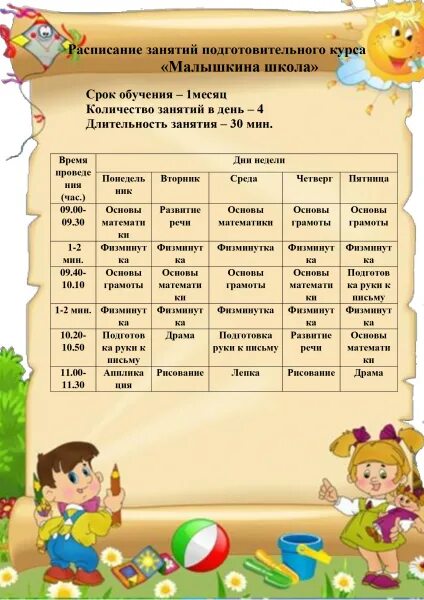 Расписание занятий подготовительного курса
«Малышкина школа»

Срок обучения – 1месяц
Количество занятий в день – 4
Длительность занятия – 30 мин.

| Время проведения (час.) | Дни недели | | | | |
|---|---|---|---|---|---|
| | Понедельник | Вторник | Среда | Четверг | Пятница |
| 09.00-09.30 | Основы математики | Развитие речи | Основы математики | Основы грамоты | Основы грамоты |
| 1-2 мин. | Физминутка | Физминутка | Физминутка | Физминутка | Физминутка |
| 09.40-10.10 | Основы грамоты | Основы математики | Основы грамоты | Основы математики | Подготовка руки к письму |
| 1-2 мин. | Физминутка | Физминутка | Физминутка | Физминутка | Физминутка |
| 10.20-10.50 | Подготовка руки к письму | Драма | Подготовка руки к письму | Развитие речи | Основы математики |
| 11.00-11.30 | Аппликация | Рисование | Лепка | Рисование | Драма |